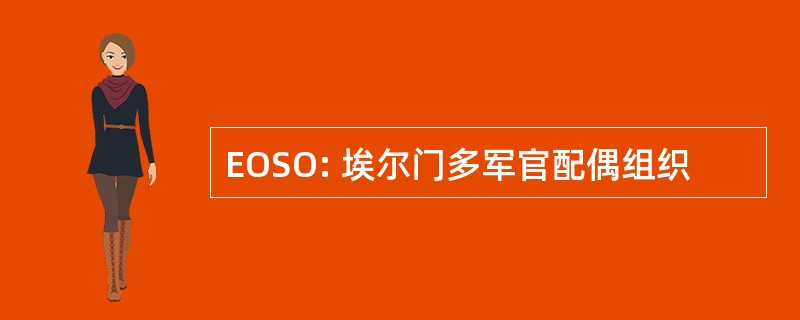 EOSO: 埃尔门多军官配偶组织